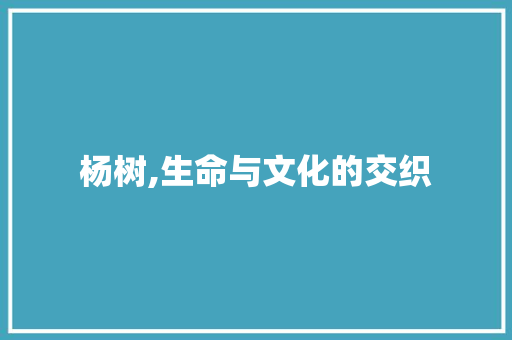 杨树,生命与文化的交织